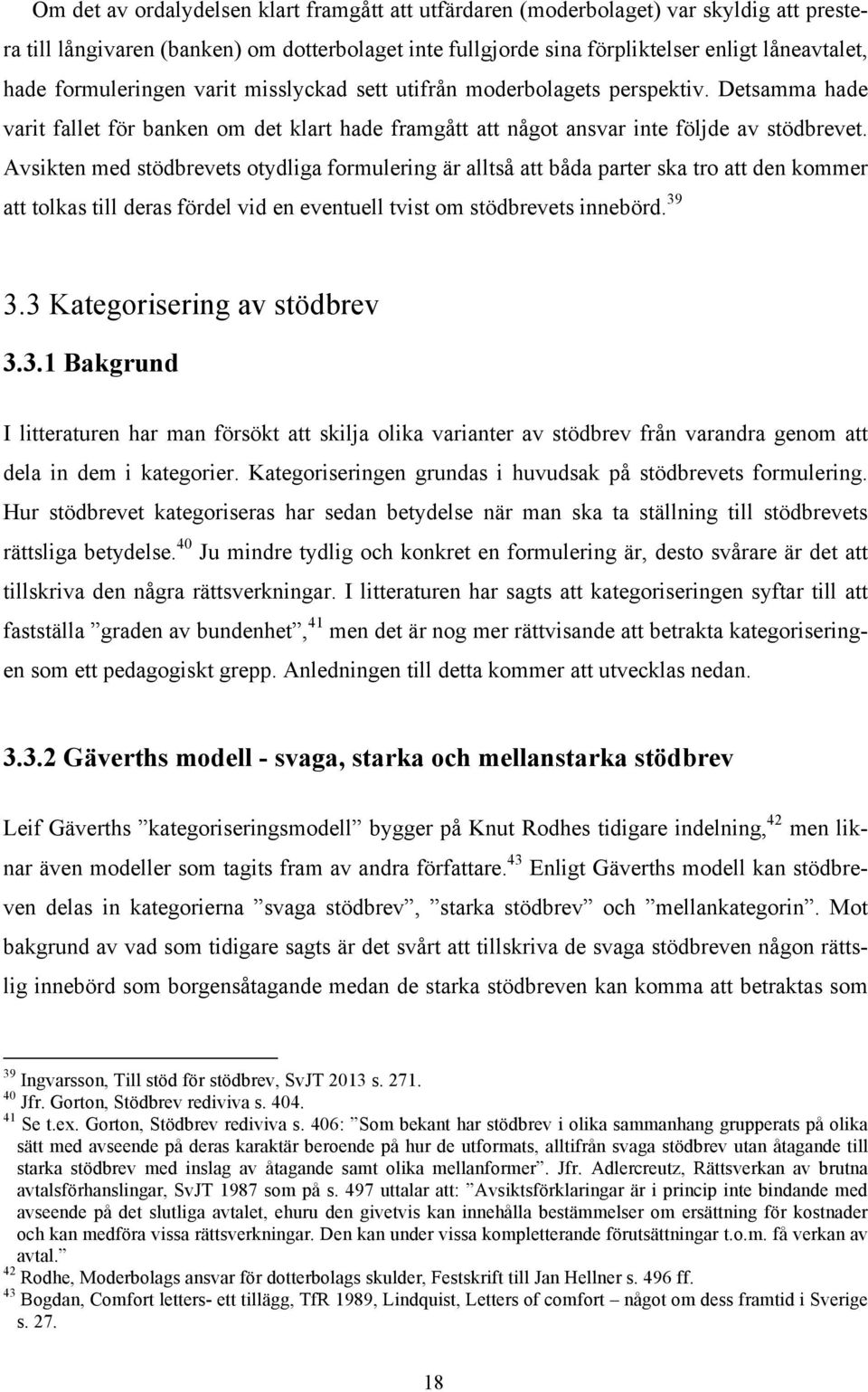 Om det av ordalydelsen klart framgått att utfärdaren (moderbolaget) var skyldig att prestera till långivaren (banken) om dotterbolaget inte fullgjorde sina förpliktelser enligt låneavtalet, hade formuleringen varit misslyckad sett utifrån moderbolagets perspektiv. Detsamma hade varit fallet för banken om det klart hade framgått att något ansvar inte följde av stödbrevet. Avsikten med stödbrevets otydliga formulering är alltså att båda parter ska tro att den kommer att tolkas till deras fördel vid en eventuell tvist om stödbrevets innebörd.$^{39}$

3.3 Kategorisering av stödbrev

3.3.1 Bakgrund

I litteraturen har man försökt att skilja olika varianter av stödbrev från varandra genom att dela in dem i kategorier. Kategoriseringen grundas i huvudsak på stödbrevets formulering. Hur stödbrevet kategoriseras har sedan betydelse när man ska ta ställning till stödbrevets rättsliga betydelse.$^{40}$ Ju mindre tydlig och konkret en formulering är, desto svårare är det att tillskriva den några rättsverkningar. I litteraturen har sagts att kategoriseringen syftar till att fastställa ”graden av bundenhet”,$^{41}$ men det är nog mer rättvisande att betrakta kategoriseringen som ett pedagogiskt grepp. Anledningen till detta kommer att utvecklas nedan.

3.3.2 Gäverths modell - svaga, starka och mellanstarka stödbrev

Leif Gäverths ”kategoriseringsmodell” bygger på Knut Rodhes tidigare indelning,$^{42}$ men liknar även modeller som tagits fram av andra författare.$^{43}$ Enligt Gäverths modell kan stödbreven delas in kategorierna ”svaga stödbrev”, ”starka stödbrev” och ”mellankategorin”. Mot bakgrund av vad som tidigare sagts är det svårt att tillskriva de svaga stödbreven någon rättslig innebörd som borgensåtagande medan de starka stödbreven kan komma att betraktas som

$^{39}$ Ingvarsson, Till stöd för stödbrev, SvJT 2013 s. 271.
$^{40}$ Jfr. Gorton, Stödbrev rediviva s. 404.
$^{41}$ Se t.ex. Gorton, Stödbrev rediviva s. 406: ”Som bekant har stödbrev i olika sammanhang grupperats på olika sätt med avseende på deras karaktär beroende på hur de utformats, alltifrån svaga stödbrev utan åtagande till starka stödbrev med inslag av åtagande samt olika mellanformer”. Jfr. Adlercreutz, Rättsverkan av brutna avtalsförhanslingar, SvJT 1987 som på s. 497 uttalar att: ”Avsiktsförklaringar är i princip inte bindande med avseende på det slutliga avtalet, ehuru den givetvis kan innehålla bestämmelser om ersättning för kostnader och kan medföra vissa rättsverkningar. Den kan under vissa kompletterande förutsättningar t.o.m. få verkan av avtal.”
$^{42}$ Rodhe, Moderbolags ansvar för dotterbolags skulder, Festskrift till Jan Hellner s. 496 ff.
$^{43}$ Bogdan, Comfort letters- ett tillägg, TfR 1989, Lindquist, Letters of comfort – något om dess framtid i Sverige s. 27.

18